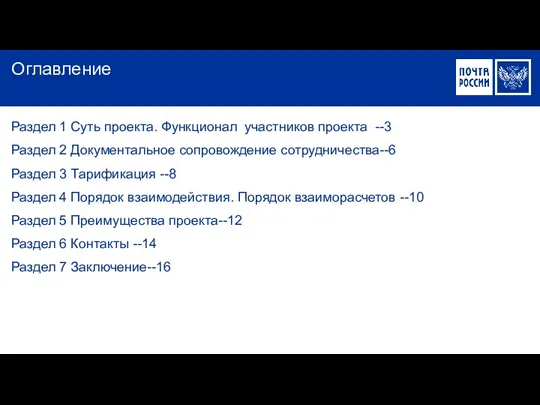 Оглавление

ПОЧТА РОССИИ

Раздел 1 Суть проекта. Функционал участников проекта --3

Раздел 2 Документальное сопровождение сотрудничества--6

Раздел 3 Тарификация --8

Раздел 4 Порядок взаимодействия. Порядок взаиморасчетов --10

Раздел 5 Преимущества проекта--12

Раздел 6 Контакты --14

Раздел 7 Заключение--16